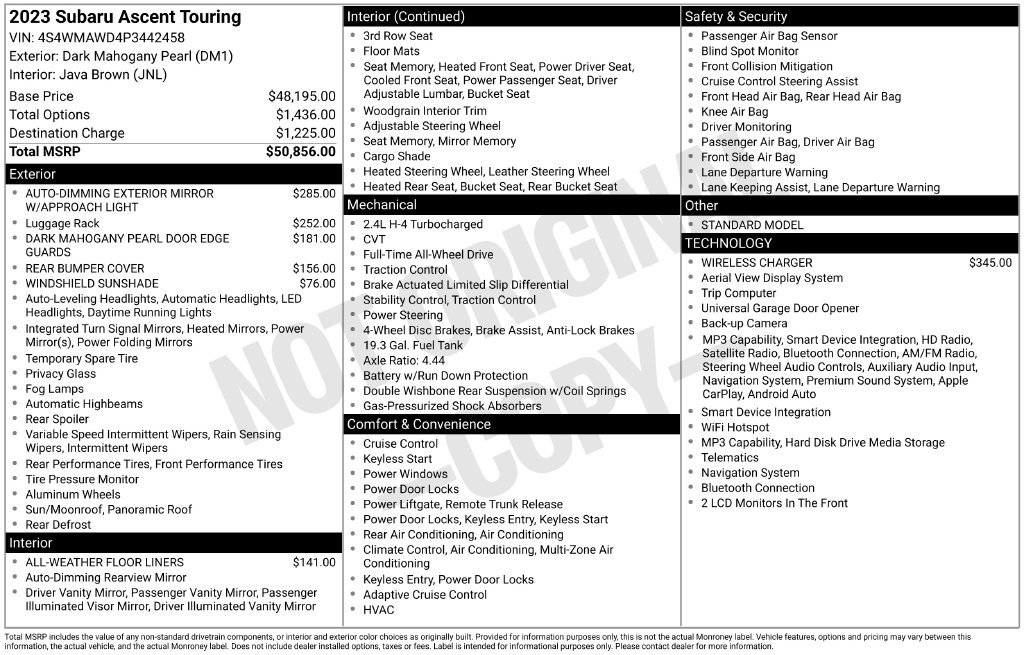 2023 Subaru Ascent Touring
VIN: 4S4WMAWD4P3442458
Exterior: Dark Mahogany Pearl (DM1)
Interior: Java Brown (JNL)

| Base Price | $48,195.00 |
|---|---|
| Total Options | $1,436.00 |
| Destination Charge | $1,225.00 |
| Total MSRP | $50,856.00 |

Exterior
- AUTO-DIMMING EXTERIOR MIRROR W/APPROACH LIGHT $285.00
- Luggage Rack $252.00
- DARK MAHOGANY PEARL DOOR EDGE GUARDS $181.00
- REAR BUMPER COVER $156.00
- WINDSHIELD SUNSHADE $76.00
- Auto-Leveling Headlights, Automatic Headlights, LED Headlights, Daytime Running Lights
- Integrated Turn Signal Mirrors, Heated Mirrors, Power Mirror(s), Power Folding Mirrors
- Temporary Spare Tire
- Privacy Glass
- Fog Lamps
- Automatic Highbeams
- Rear Spoiler
- Variable Speed Intermittent Wipers, Rain Sensing Wipers, Intermittent Wipers
- Rear Performance Tires, Front Performance Tires
- Tire Pressure Monitor
- Aluminum Wheels
- Sun/Moonroof, Panoramic Roof
- Rear Defrost

Interior
- ALL-WEATHER FLOOR LINERS $141.00
- Auto-Dimming Rearview Mirror
- Driver Vanity Mirror, Passenger Vanity Mirror, Passenger Illuminated Visor Mirror, Driver Illuminated Vanity Mirror

Interior (Continued)
- 3rd Row Seat
- Floor Mats
- Seat Memory, Heated Front Seat, Power Driver Seat, Cooled Front Seat, Power Passenger Seat, Driver Adjustable Lumbar, Bucket Seat
- Woodgrain Interior Trim
- Adjustable Steering Wheel
- Seat Memory, Mirror Memory
- Cargo Shade
- Heated Steering Wheel, Leather Steering Wheel
- Heated Rear Seat, Bucket Seat, Rear Bucket Seat

Mechanical
- 2.4L H-4 Turbocharged
- CVT
- Full-Time All-Wheel Drive
- Traction Control
- Brake Actuated Limited Slip Differential
- Stability Control, Traction Control
- Power Steering
- 4-Wheel Disc Brakes, Brake Assist, Anti-Lock Brakes
- 19.3 Gal. Fuel Tank
- Axle Ratio: 4.44
- Battery w/Run Down Protection
- Double Wishbone Rear Suspension w/Coil Springs
- Gas-Pressurized Shock Absorbers

Comfort & Convenience
- Cruise Control
- Keyless Start
- Power Windows
- Power Door Locks
- Power Liftgate, Remote Trunk Release
- Power Door Locks, Keyless Entry, Keyless Start
- Rear Air Conditioning, Air Conditioning
- Climate Control, Air Conditioning, Multi-Zone Air Conditioning
- Keyless Entry, Power Door Locks
- Adaptive Cruise Control
- HVAC

Safety & Security
- Passenger Air Bag Sensor
- Blind Spot Monitor
- Front Collision Mitigation
- Cruise Control Steering Assist
- Front Head Air Bag, Rear Head Air Bag
- Knee Air Bag
- Driver Monitoring
- Passenger Air Bag, Driver Air Bag
- Front Side Air Bag
- Lane Departure Warning
- Lane Keeping Assist, Lane Departure Warning

Other
- STANDARD MODEL

TECHNOLOGY
- WIRELESS CHARGER $345.00
- Aerial View Display System
- Trip Computer
- Universal Garage Door Opener
- Back-up Camera
- MP3 Capability, Smart Device Integration, HD Radio, Satellite Radio, Bluetooth Connection, AM/FM Radio, Steering Wheel Audio Controls, Auxiliary Audio Input, Navigation System, Premium Sound System, Apple CarPlay, Android Auto
- Smart Device Integration
- WiFi Hotspot
- MP3 Capability, Hard Disk Drive Media Storage
- Telematics
- Navigation System
- Bluetooth Connection
- 2 LCD Monitors In The Front

NOT ORIGINAL COPY

Total MSRP includes the value of any non-standard drivetrain components, or interior and exterior color choices as originally built. Provided for information purposes only, this is not the actual Monroney label. Vehicle features, options and pricing may vary between this information, the actual vehicle, and the actual Monroney label. Does not include dealer installed options, taxes or fees. Label is intended for informational purposes only. Please contact dealer for more information.